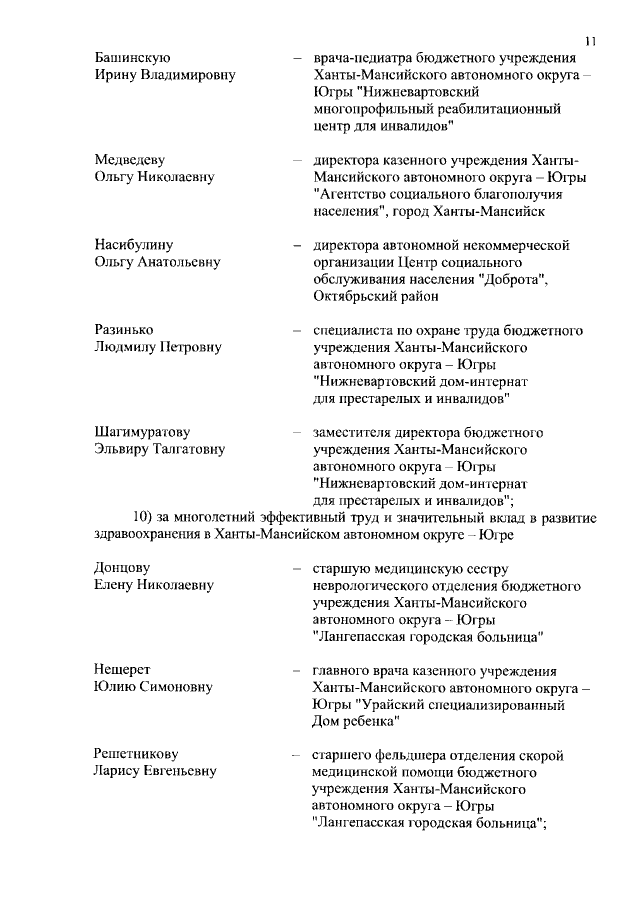 11

Башинскую Ирину Владимировну – врача-педиатра бюджетного учреждения Ханты-Мансийского автономного округа – Югры "Нижневартовский многопрофильный реабилитационный центр для инвалидов"

Медведеву Ольгу Николаевну – директора казенного учреждения Ханты-Мансийского автономного округа – Югры "Агентство социального благополучия населения", город Ханты-Мансийск

Насибулину Ольгу Анатольевну – директора автономной некоммерческой организации Центр социального обслуживания населения "Доброта", Октябрьский район

Разинько Людмилу Петровну – специалиста по охране труда бюджетного учреждения Ханты-Мансийского автономного округа – Югры "Нижневартовский дом-интернат для престарелых и инвалидов"

Шагимуратову Эльвиру Талгатовну – заместителя директора бюджетного учреждения Ханты-Мансийского автономного округа – Югры "Нижневартовский дом-интернат для престарелых и инвалидов";

10) за многолетний эффективный труд и значительный вклад в развитие здравоохранения в Ханты-Мансийском автономном округе – Югре

Донцову Елену Николаевну – старшую медицинскую сестру неврологического отделения бюджетного учреждения Ханты-Мансийского автономного округа – Югры "Лангепасская городская больница"

Нещерет Юлию Симоновну – главного врача казенного учреждения Ханты-Мансийского автономного округа – Югры "Урайский специализированный Дом ребенка"

Решетникову Ларису Евгеньевну – старшего фельдшера отделения скорой медицинской помощи бюджетного учреждения Ханты-Мансийского автономного округа – Югры "Лангепасская городская больница";